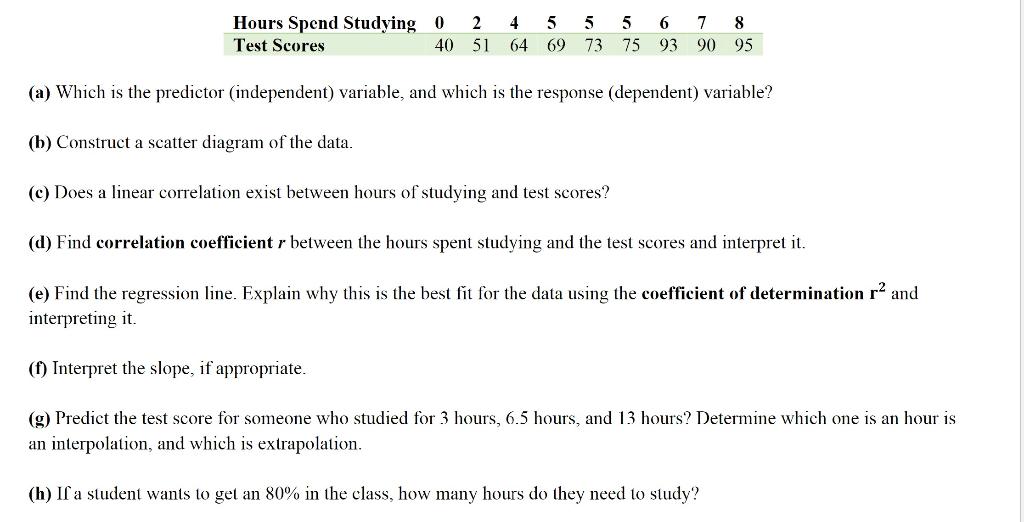 | Hours Spend Studying | 0 | 2 | 4 | 5 | 5 | 5 | 6 | 7 | 8 |
|---|---|---|---|---|---|---|---|---|---|
| Test Scores | 40 | 51 | 64 | 69 | 73 | 75 | 93 | 90 | 95 |

(a) Which is the predictor (independent) variable, and which is the response (dependent) variable?

(b) Construct a scatter diagram of the data.

(c) Does a linear correlation exist between hours of studying and test scores?

(d) Find correlation coefficient $r$ between the hours spent studying and the test scores and interpret it.

(e) Find the regression line. Explain why this is the best fit for the data using the coefficient of determination $r^2$ and interpreting it.

(f) Interpret the slope, if appropriate.

(g) Predict the test score for someone who studied for 3 hours, 6.5 hours, and 13 hours? Determine which one is an hour is an interpolation, and which is extrapolation.

(h) If a student wants to get an 80% in the class, how many hours do they need to study?